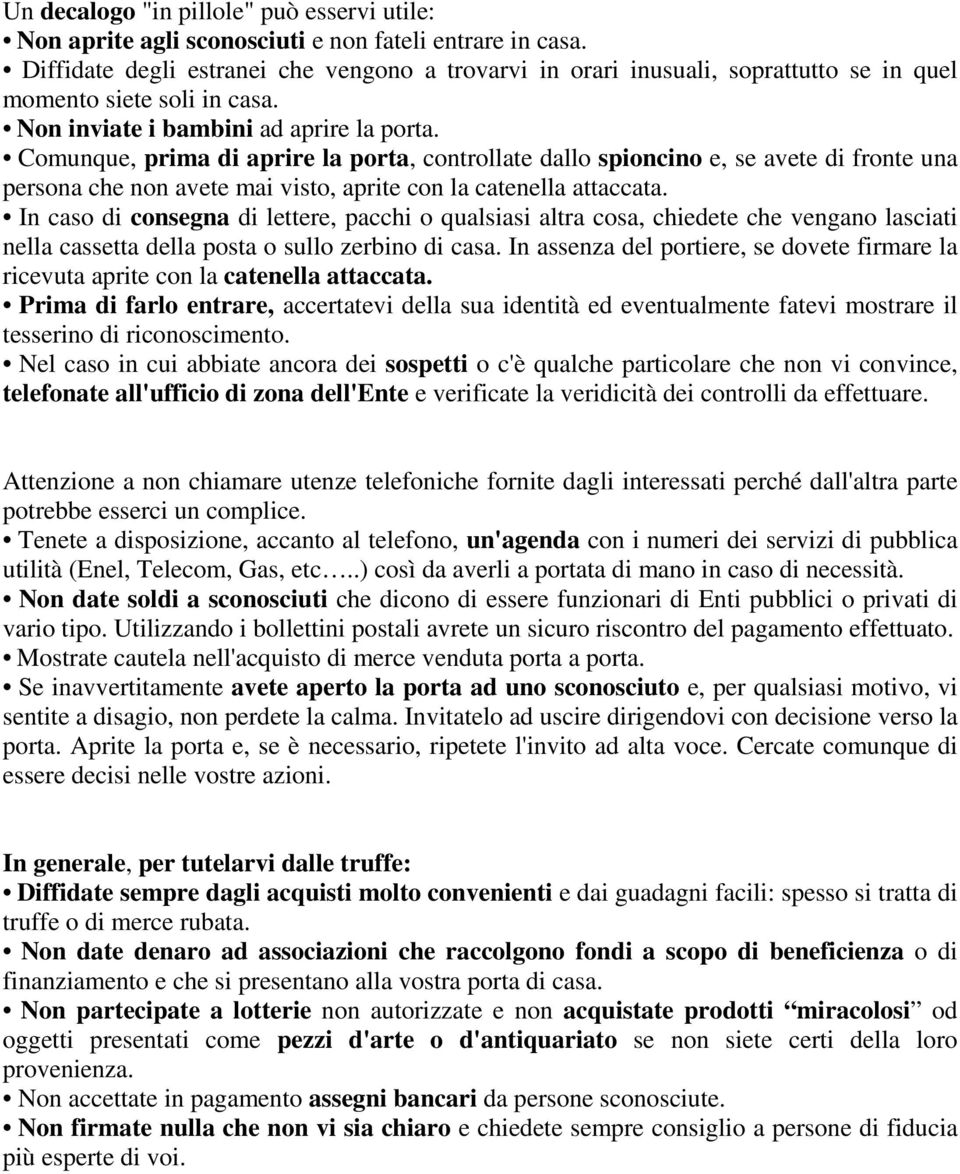 Un decalogo "in pillole" può esservi utile:
• Non aprite agli sconosciuti e non fateli entrare in casa.
• Diffidate degli estranei che vengono a trovarvi in orari inusuali, soprattutto se in quel momento siete soli in casa.
• Non inviate i bambini ad aprire la porta.
• Comunque, prima di aprire la porta, controllate dallo spioncino e, se avete di fronte una persona che non avete mai visto, aprite con la catenella attaccata.
• In caso di consegna di lettere, pacchi o qualsiasi altra cosa, chiedete che vengano lasciati nella cassetta della posta o sullo zerbino di casa. In assenza del portiere, se dovete firmare la ricevuta aprite con la catenella attaccata.
• Prima di farlo entrare, accertatevi della sua identità ed eventualmente fatevi mostrare il tesserino di riconoscimento.
• Nel caso in cui abbiate ancora dei sospetti o c'è qualche particolare che non vi convince, telefonate all'ufficio di zona dell'Ente e verificate la veridicità dei controlli da effettuare.

Attenzione a non chiamare utenze telefoniche fornite dagli interessati perché dall'altra parte potrebbe esserci un complice.
• Tenete a disposizione, accanto al telefono, un'agenda con i numeri dei servizi di pubblica utilità (Enel, Telecom, Gas, etc…..) così da averli a portata di mano in caso di necessità.
• Non date soldi a sconosciuti che dicono di essere funzionari di Enti pubblici o privati di vario tipo. Utilizzando i bollettini postali avrete un sicuro riscontro del pagamento effettuato.
• Mostrate cautela nell'acquisto di merce venduta porta a porta.
• Se inavvertitamente avete aperto la porta ad uno sconosciuto e, per qualsiasi motivo, vi sentite a disagio, non perdete la calma. Invitatelo ad uscire dirigendovi con decisione verso la porta. Aprite la porta e, se è necessario, ripetete l'invito ad alta voce. Cercate comunque di essere decisi nelle vostre azioni.

In generale, per tutelarvi dalle truffe:
• Diffidate sempre dagli acquisti molto convenienti e dai guadagni facili: spesso si tratta di truffe o di merce rubata.
• Non date denaro ad associazioni che raccolgono fondi a scopo di beneficienza o di finanziamento e che si presentano alla vostra porta di casa.
• Non partecipate a lotterie non autorizzate e non acquistate prodotti “miracolosi” od oggetti presentati come pezzi d'arte o d'antiquariato se non siete certi della loro provenienza.
• Non accettate in pagamento assegni bancari da persone sconosciute.
• Non firmate nulla che non vi sia chiaro e chiedete sempre consiglio a persone di fiducia più esperte di voi.